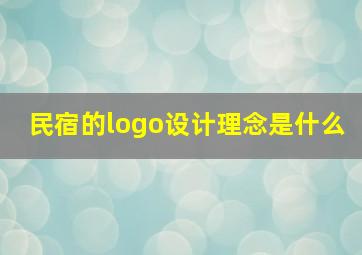 民宿的logo设计理念是什么